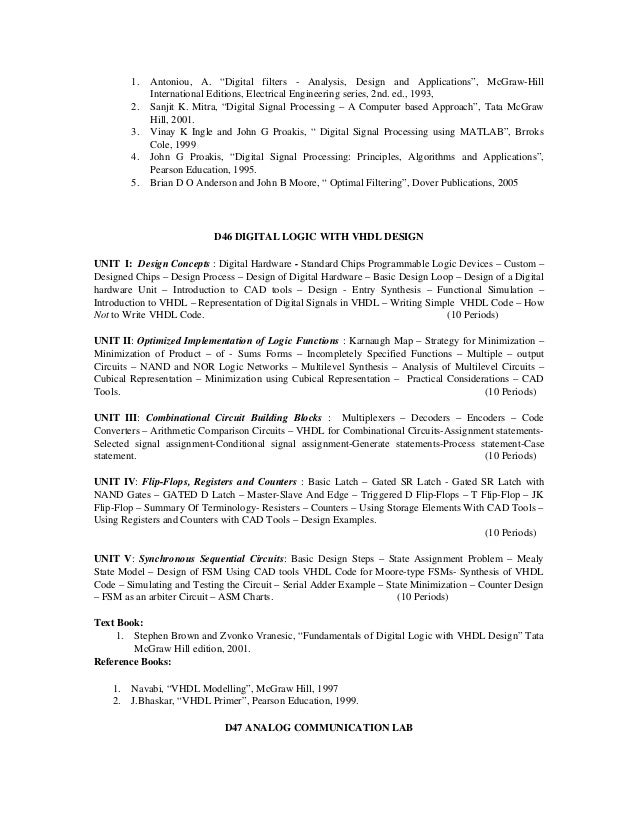 1. Antoniou, A. "Digital filters - Analysis, Design and Applications", McGraw-Hill International Editions, Electrical Engineering series, 2nd. ed., 1993,
2. Sanjit K. Mitra, "Digital Signal Processing – A Computer based Approach", Tata McGraw Hill, 2001.
3. Vinay K Ingle and John G Proakis, " Digital Signal Processing using MATLAB", Brroks Cole, 1999
4. John G Proakis, "Digital Signal Processing: Principles, Algorithms and Applications", Pearson Education, 1995.
5. Brian D O Anderson and John B Moore, " Optimal Filtering", Dover Publications, 2005

D46 DIGITAL LOGIC WITH VHDL DESIGN

UNIT I: Design Concepts : Digital Hardware - Standard Chips Programmable Logic Devices – Custom – Designed Chips – Design Process – Design of Digital Hardware – Basic Design Loop – Design of a Digital hardware Unit – Introduction to CAD tools – Design - Entry Synthesis – Functional Simulation – Introduction to VHDL – Representation of Digital Signals in VHDL – Writing Simple VHDL Code – How Not to Write VHDL Code. (10 Periods)

UNIT II: Optimized Implementation of Logic Functions : Karnaugh Map – Strategy for Minimization – Minimization of Product – of - Sums Forms – Incompletely Specified Functions – Multiple – output Circuits – NAND and NOR Logic Networks – Multilevel Synthesis – Analysis of Multilevel Circuits – Cubical Representation – Minimization using Cubical Representation – Practical Considerations – CAD Tools. (10 Periods)

UNIT III: Combinational Circuit Building Blocks : Multiplexers – Decoders – Encoders – Code Converters – Arithmetic Comparison Circuits – VHDL for Combinational Circuits-Assignment statements-Selected signal assignment-Conditional signal assignment-Generate statements-Process statement-Case statement. (10 Periods)

UNIT IV: Flip-Flops, Registers and Counters : Basic Latch – Gated SR Latch - Gated SR Latch with NAND Gates – GATED D Latch – Master-Slave And Edge – Triggered D Flip-Flops – T Flip-Flop – JK Flip-Flop – Summary Of Terminology- Resisters – Counters – Using Storage Elements With CAD Tools – Using Registers and Counters with CAD Tools – Design Examples.
(10 Periods)

UNIT V: Synchronous Sequential Circuits: Basic Design Steps – State Assignment Problem – Mealy State Model – Design of FSM Using CAD tools VHDL Code for Moore-type FSMs- Synthesis of VHDL Code – Simulating and Testing the Circuit – Serial Adder Example – State Minimization – Counter Design – FSM as an arbiter Circuit – ASM Charts. (10 Periods)

Text Book:
1. Stephen Brown and Zvonko Vranesic, "Fundamentals of Digital Logic with VHDL Design" Tata McGraw Hill edition, 2001.
Reference Books:

1. Navabi, "VHDL Modelling", McGraw Hill, 1997
2. J.Bhaskar, "VHDL Primer", Pearson Education, 1999.

D47 ANALOG COMMUNICATION LAB